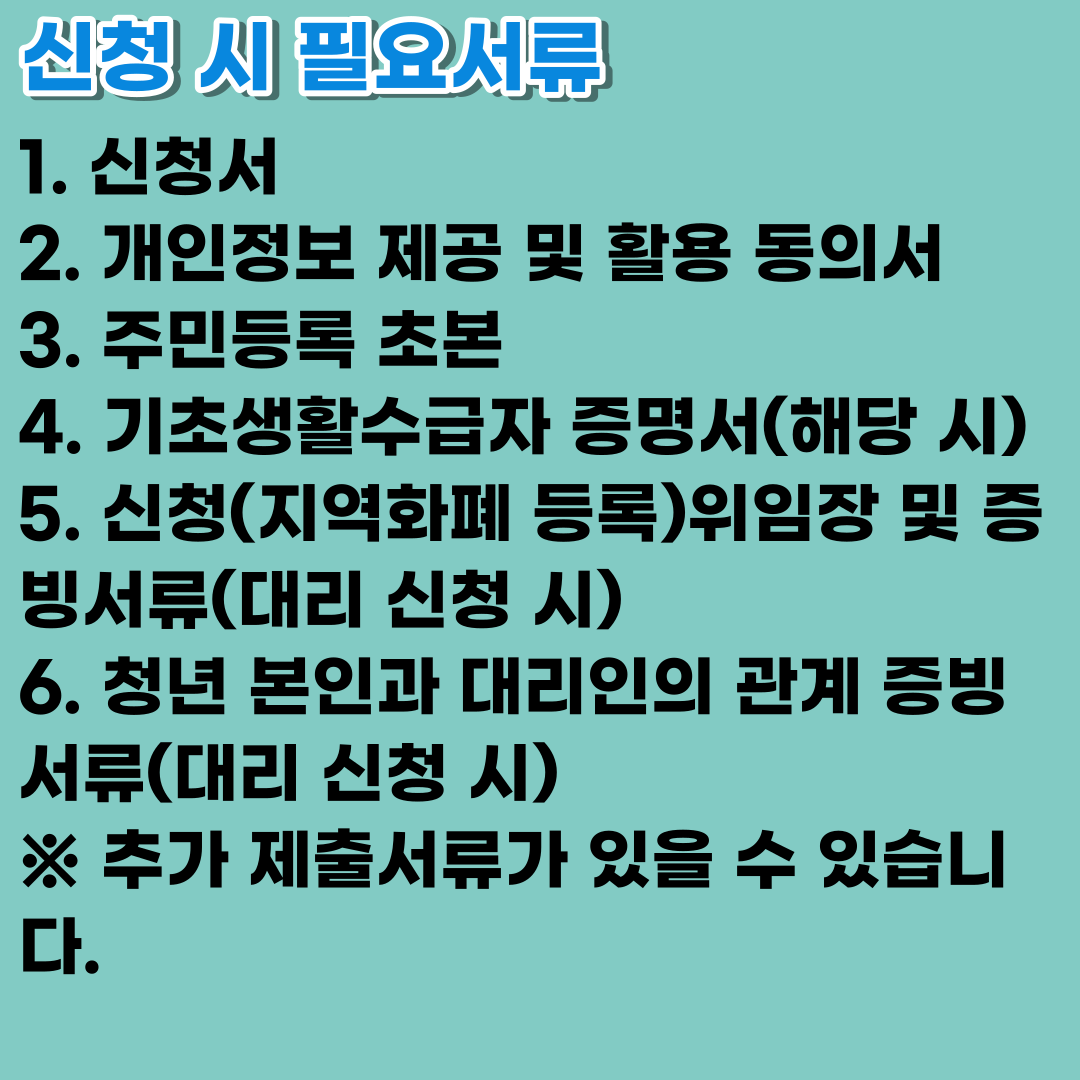 신청 시 필요서류

1. 신청서
2. 개인정보 제공 및 활용 동의서
3. 주민등록 초본
4. 기초생활수급자 증명서(해당 시)
5. 신청(지역화폐 등록)위임장 및 증빙서류(대리 신청 시)
6. 청년 본인과 대리인의 관계 증빙서류(대리 신청 시)
※ 추가 제출서류가 있을 수 있습니다.